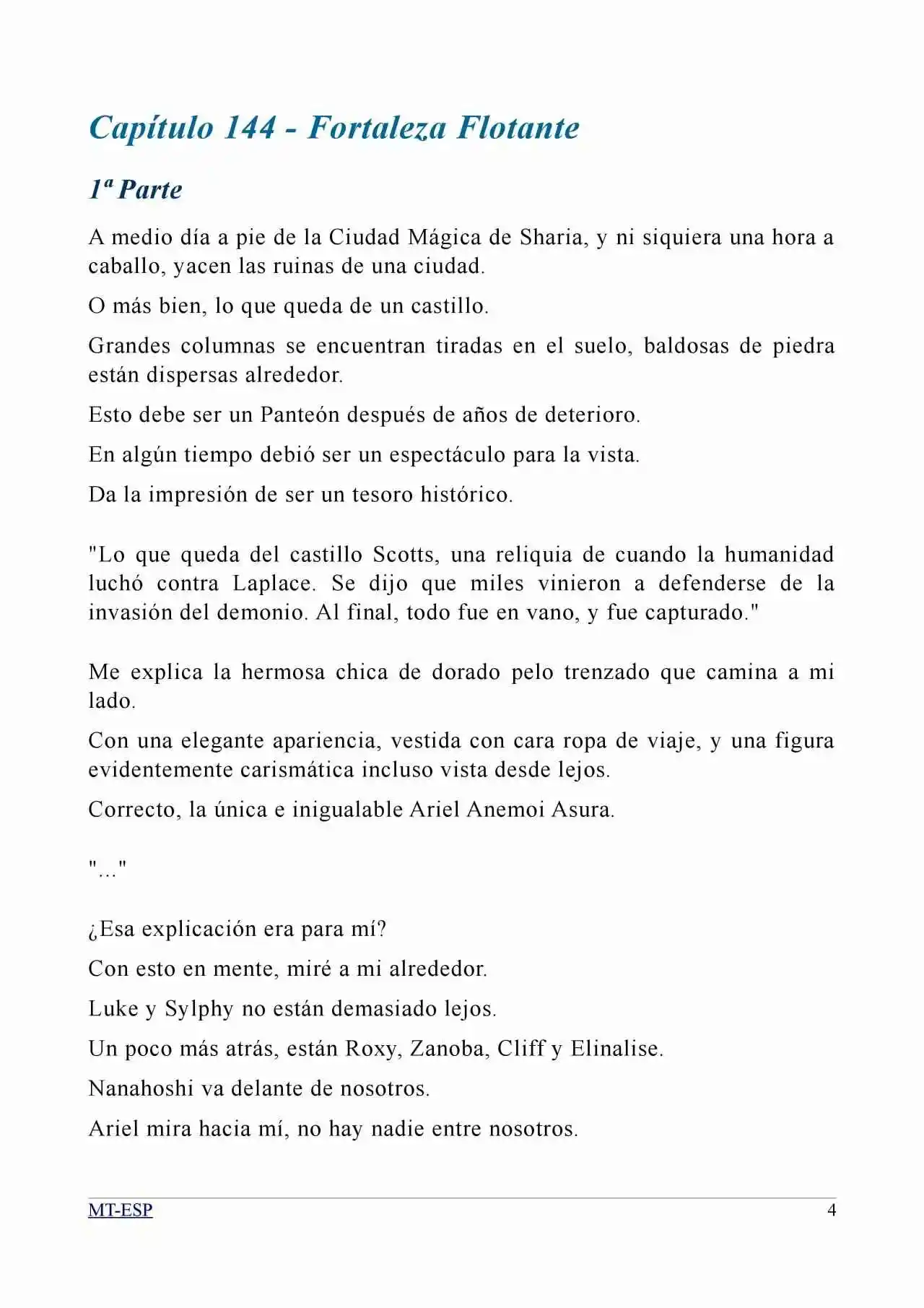 Capítulo 144 - Fortaleza Flotante

1ª Parte

A medio día a pie de la Ciudad Mágica de Sharia, y ni siquiera una hora a caballo, yacen las ruinas de una ciudad.

O más bien, lo que queda de un castillo.

Grandes columnas se encuentran tiradas en el suelo, baldosas de piedra están dispersas alrededor.

Esto debe ser un Panteón después de años de deterioro.

En algún tiempo debió ser un espectáculo para la vista.

Da la impresión de ser un tesoro histórico.

"Lo que queda del castillo Scotts, una reliquia de cuando la humanidad luchó contra Laplace. Se dijo que miles vinieron a defenderse de la invasión del demonio. Al final, todo fue en vano, y fue capturado."

Me explica la hermosa chica de dorado pelo trenzado que camina a mi lado.

Con una elegante apariencia, vestida con cara ropa de viaje, y una figura evidentemente carismática incluso vista desde lejos.

Correcto, la única e inigualable Ariel Anemoi Asura.

"..."

¿Esa explicación era para mí?

Con esto en mente, miré a mi alrededor.

Luke y Sylphy no están demasiado lejos.

Un poco más atrás, están Roxy, Zanoba, Cliff y Elinalise.

Nanahoshi va delante de nosotros.

Ariel mira hacia mí, no hay nadie entre nosotros.

MT-ESP 4